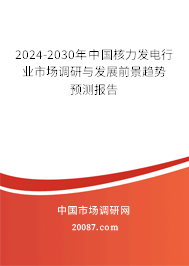 2024-2030年中国核力发电行业市场调研与发展前景趋势预测报告

中国市场调研网

20087.com